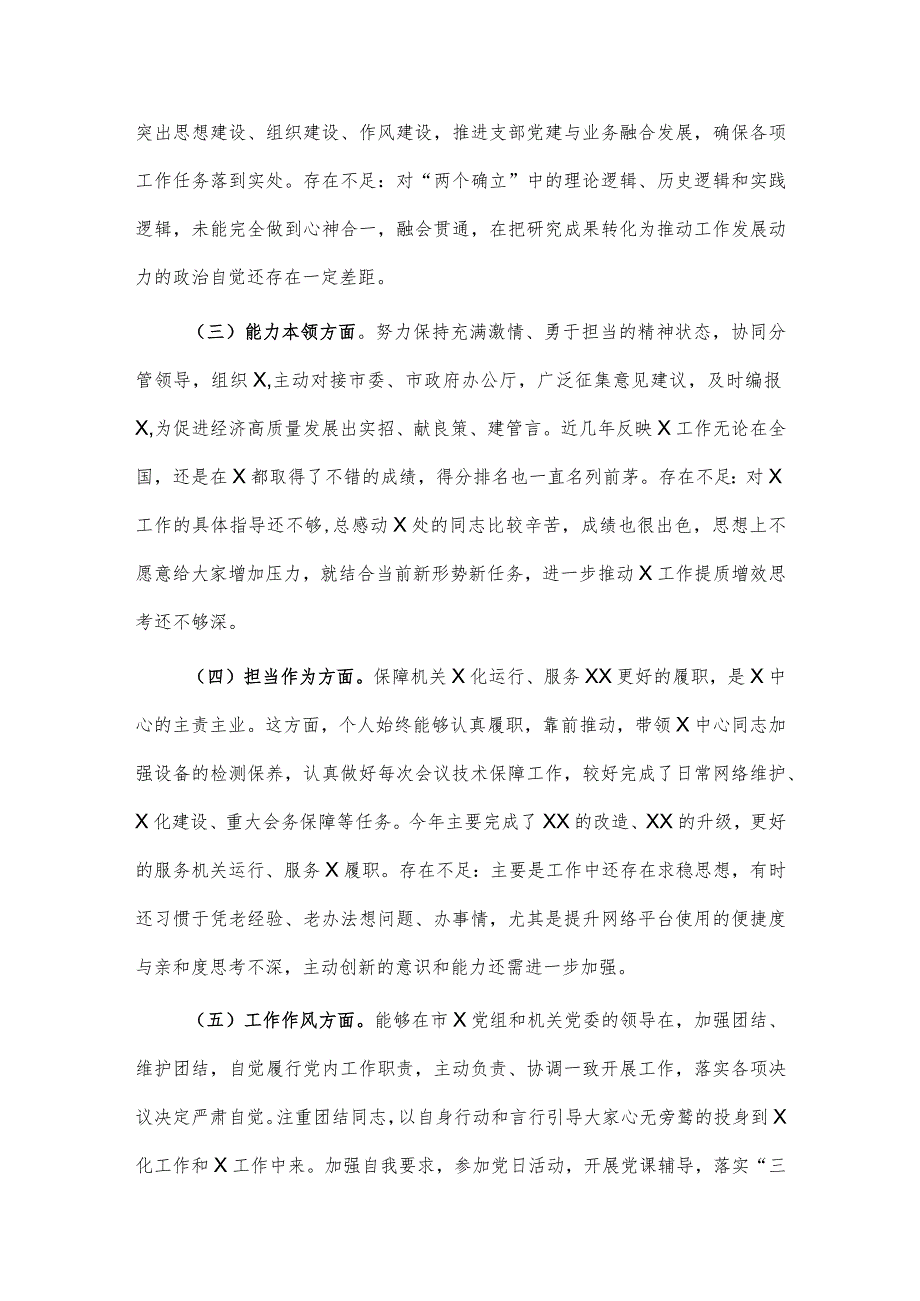 突出思想建设、组织建设、作风建设，推进支部党建与业务融合发展，确保各项工作任务落到实处。存在不足：对“两个确立”中的理论逻辑、历史逻辑和实践逻辑，未能完全做到心神合一，融会贯通，在把研究成果转化为推动工作发展动力的政治自觉还存在一定差距。

（三）能力本领方面。努力保持充满激情、勇于担当的精神状态，协同分管领导，组织X,主动对接市委、市政府办公厅，广泛征集意见建议，及时编报X,为促进经济高质量发展出实招、献良策、建管言。近几年反映X工作无论在全国，还是在X都取得了不错的成绩，得分排名也一直名列前茅。存在不足：对X工作的具体指导还不够，总感动X处的同志比较辛苦，成绩也很出色，思想上不愿意给大家增加压力，就结合当前新形势新任务，进一步推动X工作提质增效思考还不够深。

（四）担当作为方面。保障机关X化运行、服务XX更好的履职，是X中心的主责主业。这方面，个人始终能够认真履职，靠前推动，带领X中心同志加强设备的检测保养，认真做好每次会议技术保障工作，较好完成了日常网络维护、X化建设、重大会务保障等任务。今年主要完成了XX的改造、XX的升级，更好的服务机关运行、服务X履职。存在不足：主要是工作中还存在求稳思想，有时还习惯于凭老经验、老办法想问题、办事情，尤其是提升网络平台使用的便捷度与亲和度思考不深，主动创新的意识和能力还需进一步加强。

（五）工作作风方面。能够在市X党组和机关党委的领导在，加强团结、维护团结，自觉履行党内工作职责，主动负责、协调一致开展工作，落实各项决议决定严肃自觉。注重团结同志，以自身行动和言行引导大家心无旁骛的投身到X化工作和X工作中来。加强自我要求，参加党日活动，开展党课辅导，落实“三